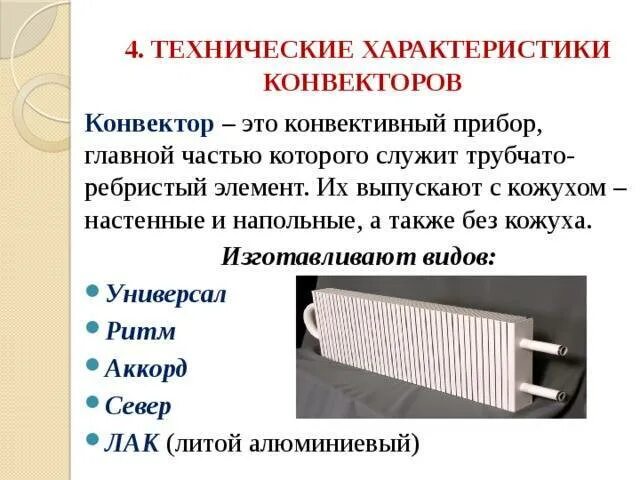 4. ТЕХНИЧЕСКИЕ ХАРАКТЕРИСТИКИ КОНВЕКТОРОВ

Конвектор – это конвективный прибор, главной частью которого служит трубчато-ребристый элемент. Их выпускают с кожухом – настенные и напольные, а также без кожуха.

Изготавливают видов:

• Универсал
• Ритм
• Аккорд
• Север
• ЛАК (литой алюминиевый)